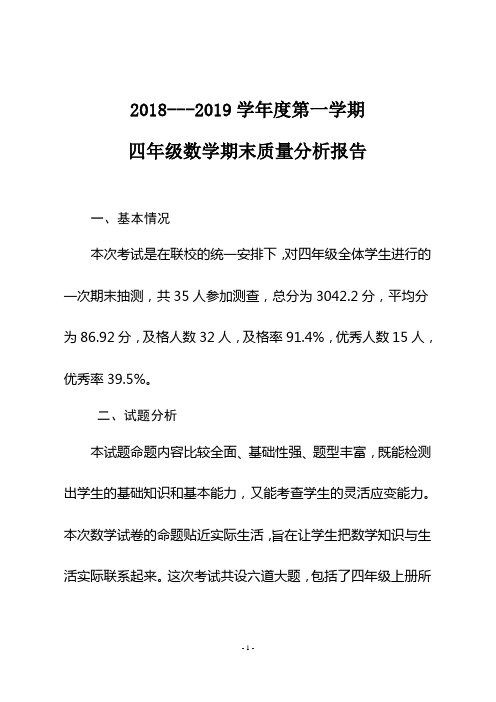 2018---2019 学年度第一学期

四年级数学期末质量分析报告

一、基本情况

本次考试是在联校的统一安排下，对四年级全体学生进行的一次期末抽测，共 35 人参加测查，总分为 3042.2 分，平均分为 86.92 分，及格人数 32 人，及格率 91.4%，优秀人数 15 人，优秀率 39.5%。

二、试题分析

本试题命题内容比较全面、基础性强、题型丰富，既能检测出学生的基础知识和基本能力，又能考查学生的灵活应变能力。本次数学试卷的命题贴近实际生活，旨在让学生把数学知识与生活实际联系起来。这次考试共设六道大题，包括了四年级上册所

- 1 -